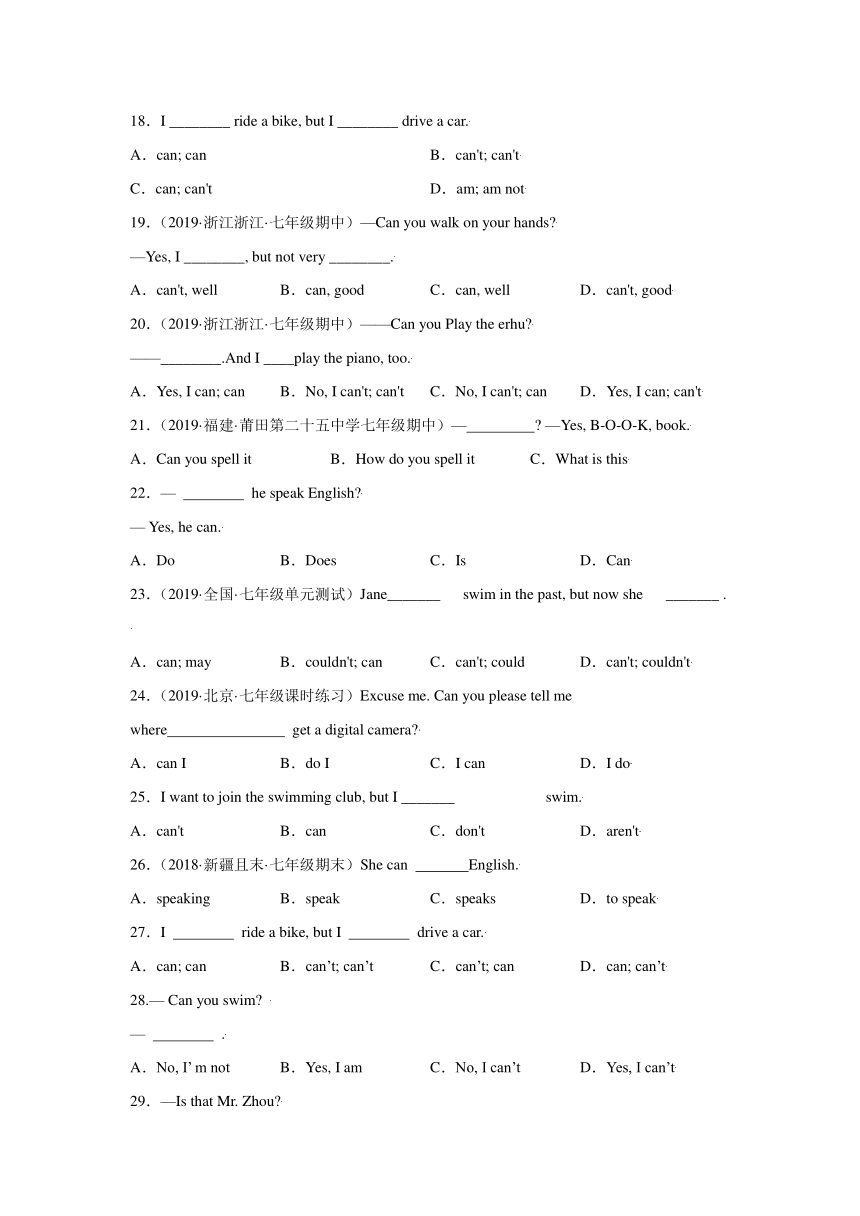 18．I ________ ride a bike, but I ________ drive a car.

A．can; can

B．can't; can't

C．can; can't

D．am; am not

19.（2019·浙江浙江·七年级期中）—Can you walk on your hands?

—Yes, I ________, but not very ________.

A．can't, well B．can, good C．can, well D．can't, good

20.（2019·浙江浙江·七年级期中）——Can you Play the erhu?

——________.And I ____play the piano, too.

A．Yes, I can; can B．No, I can't; can't C．No, I can't; can D．Yes, I can; can't

21.（2019·福建·莆田第二十五中学七年级期中）—_________? —Yes, B-O-O-K, book.

A．Can you spell it B．How do you spell it C．What is this

22．— ________ he speak English?

— Yes, he can.

A．Do B．Does C．Is D．Can

23.（2019·全国·七年级单元测试）Jane_______ swim in the past, but now she _______ .

A．can; may B．couldn't; can C．can't; could D．can't; couldn't

24.（2019·北京·七年级课时练习）Excuse me. Can you please tell me where________________ get a digital camera?

A．can I B．do I C．I can D．I do

25．I want to join the swimming club, but I _______ swim.

A．can't B．can C．don't D．aren't

26.（2018·新疆且末·七年级期末）She can _______English.

A．speaking B．speak C．speaks D．to speak

27．I ________ ride a bike, but I ________ drive a car.

A．can; can B．can’t; can’t C．can’t; can D．can; can’t

28.— Can you swim?

— ________ .

A．No, I’ m not B．Yes, I am C．No, I can’t D．Yes, I can’t

29．—Is that Mr. Zhou?